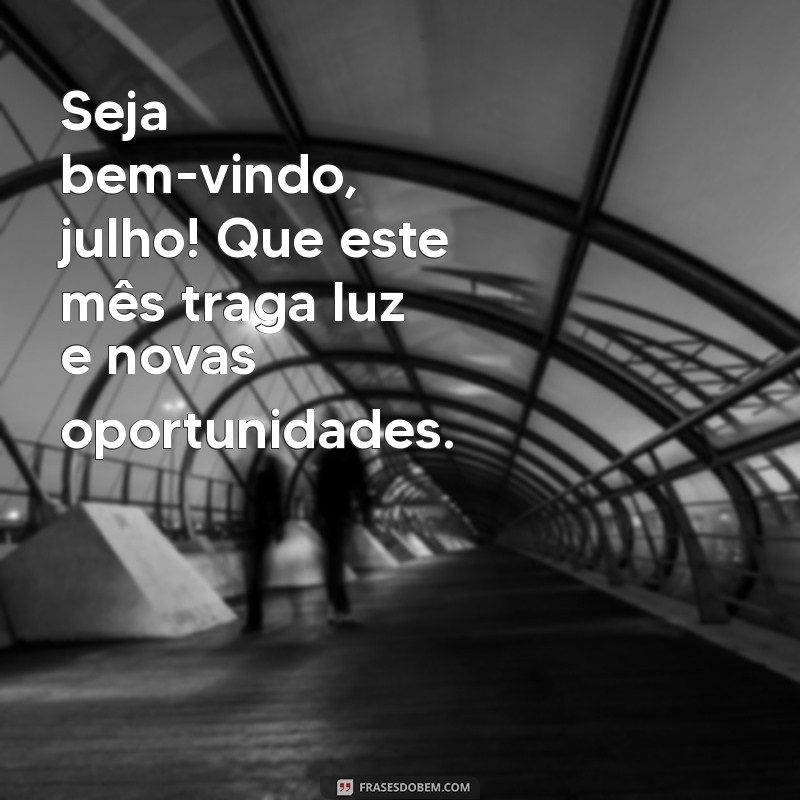 Seja bem-vindo, julho! Que este mês traga luz e novas oportunidades.

FRASESDOBEM.COM